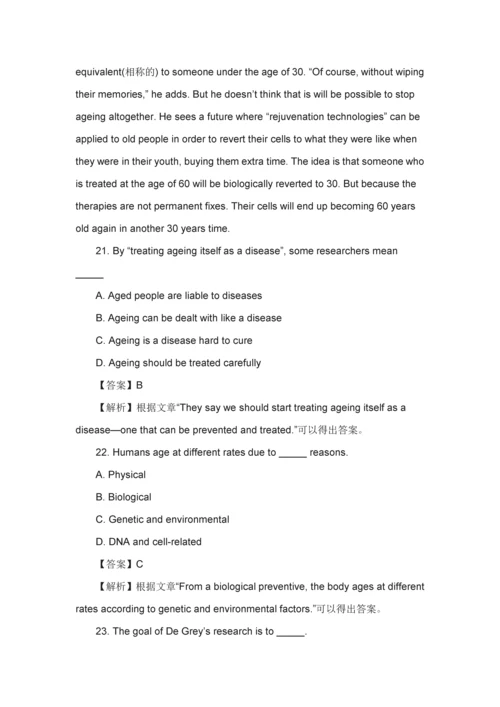 equivalent(相称的) to someone under the age of 30. “Of course, without wiping their memories,” he adds. But he doesn’t think that is will be possible to stop ageing altogether. He sees a future where “rejuvenation technologies” can be applied to old people in order to revert their cells to what they were like when they were in their youth, buying them extra time. The idea is that someone who is treated at the age of 60 will be biologically reverted to 30. But because the therapies are not permanent fixes. Their cells will end up becoming 60 years old again in another 30 years time.

21. By “treating ageing itself as a disease”, some researchers mean _____

A. Aged people are liable to diseases

B. Ageing can be dealt with like a disease

C. Ageing is a disease hard to cure

D. Ageing should be treated carefully

【答案】B

【解析】根据文章“They say we should start treating ageing itself as a disease—one that can be prevented and treated.”可以得出答案。

22. Humans age at different rates due to _____ reasons.

A. Physical

B. Biological

C. Genetic and environmental

D. DNA and cell-related

【答案】C

【解析】根据文章“From a biological preventive, the body ages at different rates according to genetic and environmental factors.”可以得出答案。

23. The goal of De Grey’s research is to _____.